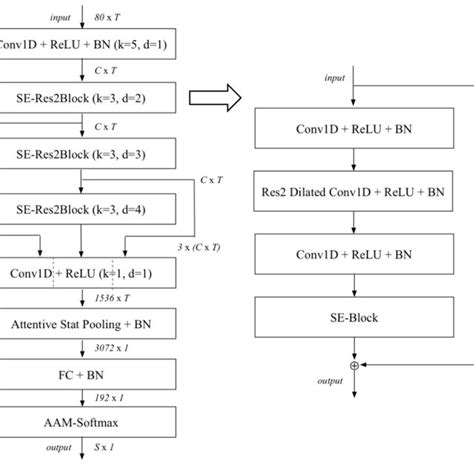 input 80 x T

Conv1D + ReLU + BN (k=5, d=1)

C x T

SE-Res2Block (k=3, d=2)

C x T

SE-Res2Block (k=3, d=3)

C x T

SE-Res2Block (k=3, d=4)

3 x (C x T)

Conv1D + ReLU (k=1, d=1)

1536 x T

Attentive Stat Pooling + BN

3072 x 1

FC + BN

192 x 1

AAM-Softmax

output S x 1

input

Conv1D + ReLU + BN

Res2 Dilated Conv1D + ReLU + BN

Conv1D + ReLU + BN

SE-Block

output